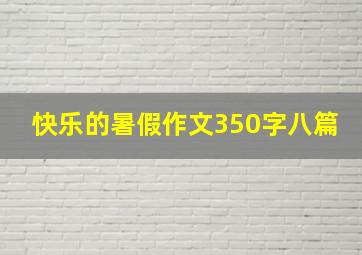 快乐的暑假作文350字八篇